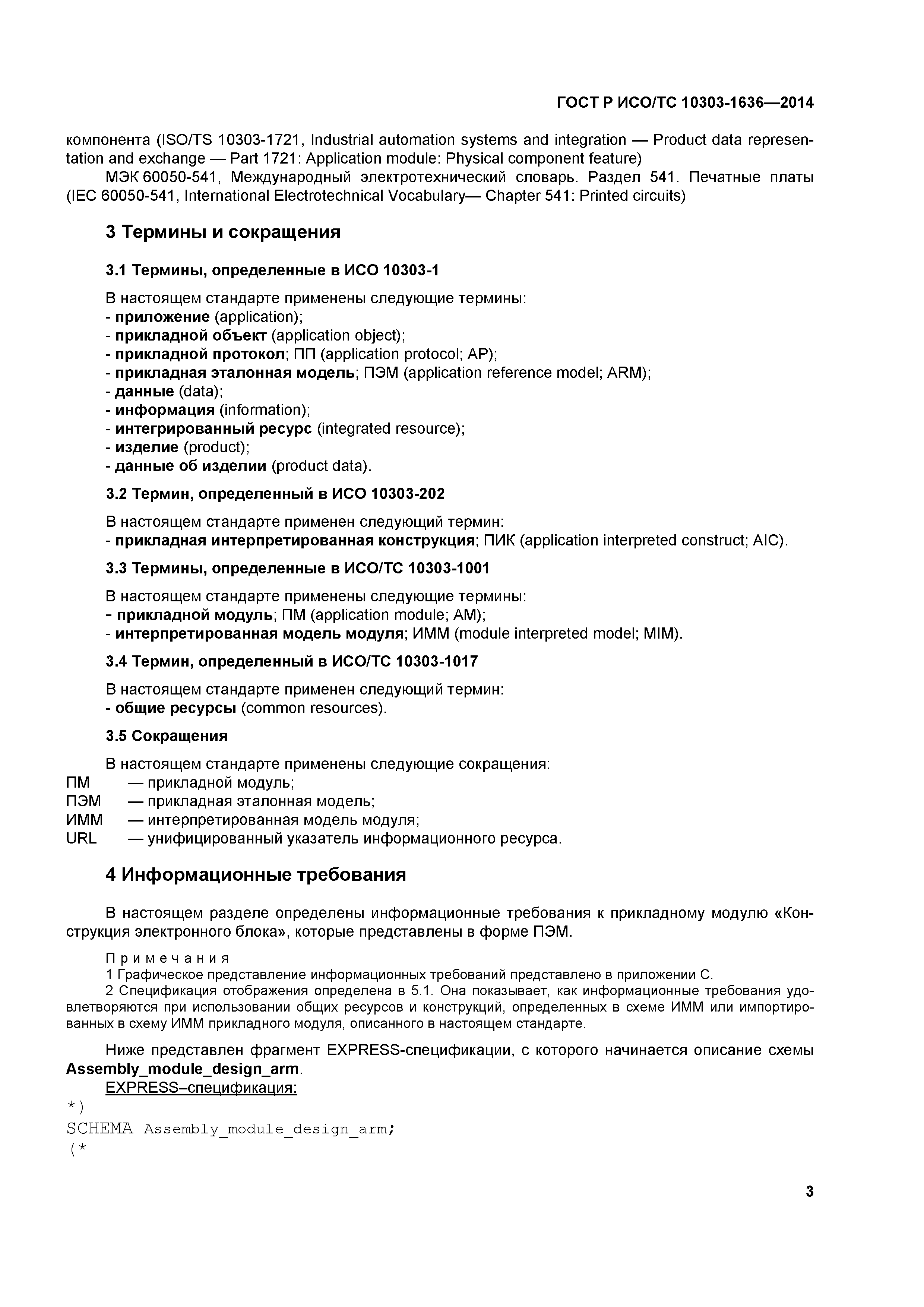 ГОСТ Р ИСО/ТС 10303-1636—2014

компонента (ISO/TS 10303-1721, Industrial automation systems and integration — Product data representation and exchange — Part 1721: Application module: Physical component feature)

МЭК 60050-541, Международный электротехнический словарь. Раздел 541. Печатные платы (IEC 60050-541, International Electrotechnical Vocabulary— Chapter 541: Printed circuits)

3 Термины и сокращения

3.1 Термины, определенные в ИСО 10303-1

В настоящем стандарте применены следующие термины:
- приложение (application);
- прикладной объект (application object);
- прикладной протокол; ПП (application protocol; AP);
- прикладная эталонная модель; ПЭМ (application reference model; ARM);
- данные (data);
- информация (information);
- интегрированный ресурс (integrated resource);
- изделие (product);
- данные об изделии (product data).

3.2 Термин, определенный в ИСО 10303-202

В настоящем стандарте применен следующий термин:
- прикладная интерпретированная конструкция; ПИК (application interpreted construct; AIC).

3.3 Термины, определенные в ИСО/ТС 10303-1001

В настоящем стандарте применены следующие термины:
- прикладной модуль; ПМ (application module; AM);
- интерпретированная модель модуля; ИММ (module interpreted model; MIM).

3.4 Термин, определенный в ИСО/ТС 10303-1017

В настоящем стандарте применен следующий термин:
- общие ресурсы (common resources).

3.5 Сокращения

В настоящем стандарте применены следующие сокращения:
ПМ — прикладной модуль;
ПЭМ — прикладная эталонная модель;
ИММ — интерпретированная модель модуля;
URL — унифицированный указатель информационного ресурса.

4 Информационные требования

В настоящем разделе определены информационные требования к прикладному модулю «Конструкция электронного блока», которые представлены в форме ПЭМ.

Примечания
1 Графическое представление информационных требований представлено в приложении С.
2 Спецификация отображения определена в 5.1. Она показывает, как информационные требования удовлетворяются при использовании общих ресурсов и конструкций, определенных в схеме ИММ или импортированных в схему ИММ прикладного модуля, описанного в настоящем стандарте.

Ниже представлен фрагмент EXPRESS-спецификации, с которого начинается описание схемы Assembly_module_design_arm.
EXPRESS–спецификация:
*)
SCHEMA Assembly_module_design_arm;
(*

3